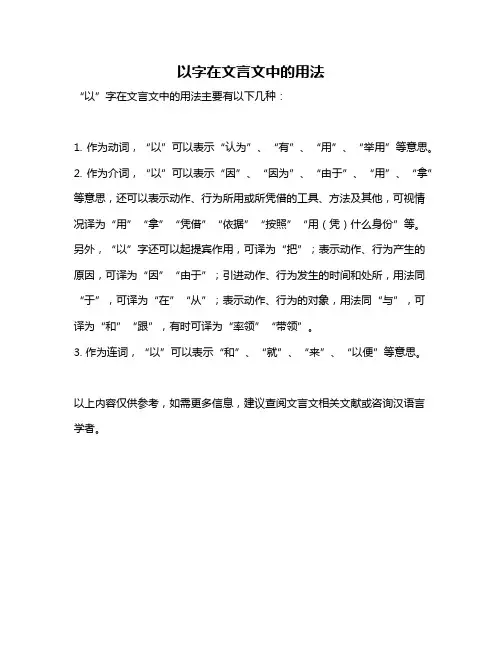 以字在文言文中的用法

“以”字在文言文中的用法主要有以下几种：

1. 作为动词，“以”可以表示“认为”、“有”、“用”、“举用”等意思。
2. 作为介词，“以”可以表示“因”、“因为”、“由于”、“用”、“拿”等意思，还可以表示动作、行为所用或所凭借的工具、方法及其他，可视情况译为“用”“拿”“凭借”“依据”“按照”“用（凭）什么身份”等。另外，“以”字还可以起提宾作用，可译为“把”；表示动作、行为产生的原因，可译为“因”“由于”；引进动作、行为发生的时间和处所，用法同“于”，可译为“在”“从”；表示动作、行为的对象，用法同“与”，可译为“和”“跟”，有时可译为“率领”“带领”。
3. 作为连词，“以”可以表示“和”、“就”、“来”、“以便”等意思。

以上内容仅供参考，如需更多信息，建议查阅文言文相关文献或咨询汉语言学者。